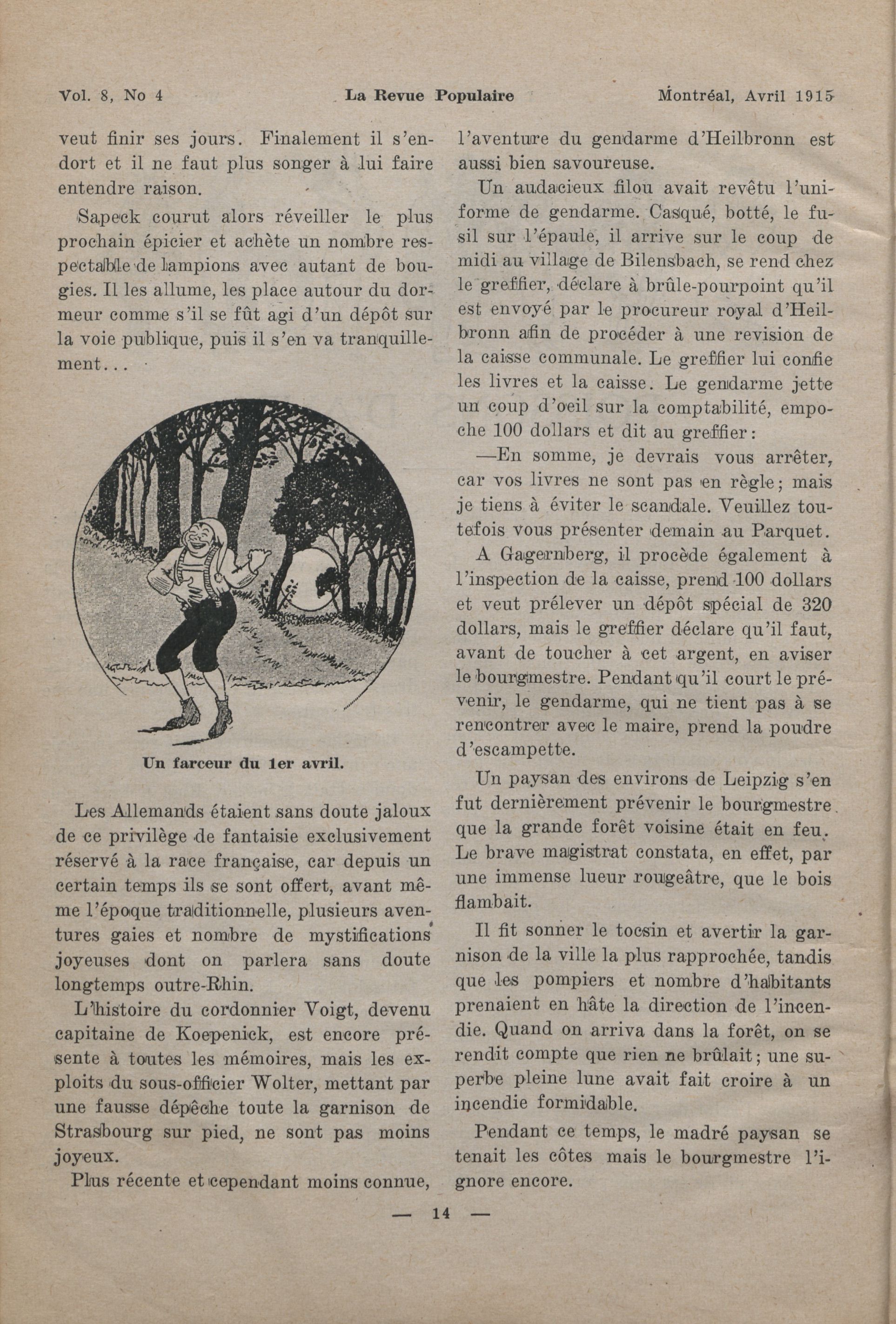 Vol. 8, No 4 La Revue Populaire Montréal, Avril 1915

veut finir ses jours. Finalement il s'endort et il ne faut plus songer à lui faire entendre raison.

Sapeck courut alors réveiller le plus prochain épicier et achète un nombre respectable de lampions avec autant de bougies. Il les allume, les place autour du dormeur comme s'il se fût agi d'un dépôt sur la voie publique, puis il s'en va tranquillement...

Un farceur du 1er avril.

Les Allemands étaient sans doute jaloux de ce privilège de fantaisie exclusivement réservé à la race française, car depuis un certain temps ils se sont offert, avant même l'époque traditionnelle, plusieurs aventures gaies et nombre de mystifications joyeuses dont on parlera sans doute longtemps outre-Rhin.

L'histoire du cordonnier Voigt, devenu capitaine de Koepenick, est encore présente à toutes les mémoires, mais les exploits du sous-officier Wolter, mettant par une fausse dépêche toute la garnison de Strasbourg sur pied, ne sont pas moins joyeux.

Plus récente et cependant moins connue, l'aventure du gendarme d'Heilbronn est aussi bien savoureuse.

Un audacieux filou avait revêtu l'uniforme de gendarme. Casqué, botté, le fusil sur l'épaule, il arrive sur le coup de midi au village de Bilensbach, se rend chez le greffier, déclare à brûle-pourpoint qu'il est envoyé par le procureur royal d'Heilbronn afin de procéder à une revision de la caisse communale. Le greffier lui confie les livres et la caisse. Le gendarme jette un coup d'oeil sur la comptabilité, empoche 100 dollars et dit au greffier:

—En somme, je devrais vous arrêter, car vos livres ne sont pas en règle; mais je tiens à éviter le scandale. Veuillez toutefois vous présenter demain au Parquet.

A Gagernberg, il procède également à l'inspection de la caisse, prend 100 dollars et veut prélever un dépôt spécial de 320 dollars, mais le greffier déclare qu'il faut, avant de toucher à cet argent, en aviser le bourgmestre. Pendant qu'il court le prévenir, le gendarme, qui ne tient pas à se rencontrer avec le maire, prend la poudre d'escampette.

Un paysan des environs de Leipzig s'en fut dernièrement prévenir le bourgmestre que la grande forêt voisine était en feu. Le brave magistrat constata, en effet, par une immense lueur rougeâtre, que le bois flambait.

Il fit sonner le tocsin et avertir la garnison de la ville la plus rapprochée, tandis que les pompiers et nombre d'habitants prenaient en hâte la direction de l'incendie. Quand on arriva dans la forêt, on se rendit compte que rien ne brûlait; une superbe pleine lune avait fait croire à un incendie formidable.

Pendant ce temps, le madré paysan se tenait les côtes mais le bourgmestre l'ignore encore.

— 14 —